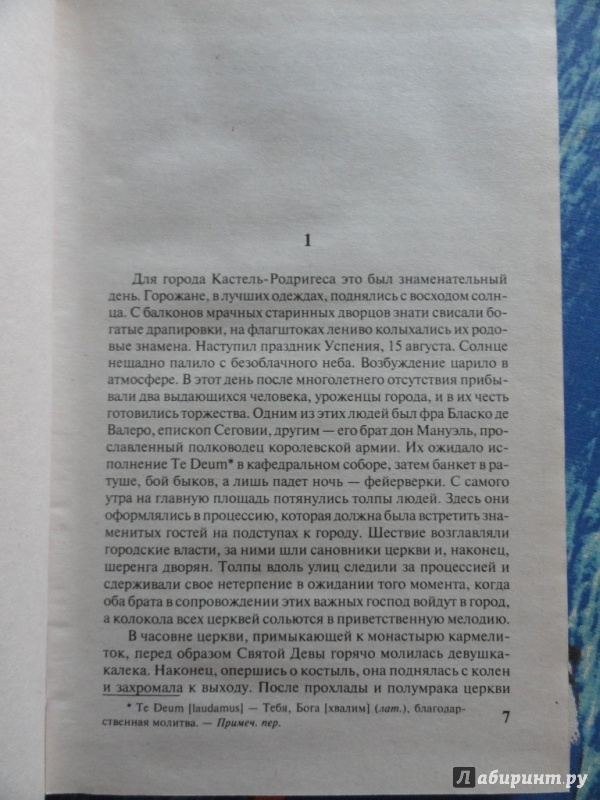 1

Для города Кастель-Родригеса это был знаменательный день. Горожане, в лучших одеждах, поднялись с восходом солнца. С балконов мрачных старинных дворцов знати свисали богатые драпировки, на флагштоках лениво колыхались их родовые знамена. Наступил праздник Успения, 15 августа. Солнце нещадно палило с безоблачного неба. Возбуждение царило в атмосфере. В этот день после многолетнего отсутствия прибывали два выдающихся человека, уроженцы города, и в их честь готовились торжества. Одним из этих людей был фра Бласко де Валеро, епископ Сеговии, другим — его брат дон Мануэль, прославленный полководец королевской армии. Их ожидало исполнение Te Deum* в кафедральном соборе, затем банкет в ратуше, бой быков, а лишь падет ночь — фейерверки. С самого утра на главную площадь потянулись толпы людей. Здесь они оформлялись в процессию, которая должна была встретить знаменитых гостей на подступах к городу. Шествие возглавляли городские власти, за ними шли сановники церкви и, наконец, шеренга дворян. Толпы вдоль улиц следили за процессией и сдерживали свое нетерпение в ожидании того момента, когда оба брата в сопровождении этих важных господ войдут в город, а колокола всех церквей сольются в приветственную мелодию.

В часовне церкви, примыкающей к монастырю кармелиток, перед образом Святой Девы горячо молилась девушка-калека. Наконец, опершись о костыль, она поднялась с колен и захромала к выходу. После прохлады и полумрака церкви

* Te Deum [laudamus] — Тебя, Бога [хвалим] (лат.), благодарственная молитва. — Примеч. пер.

7

Лабиринт.ру